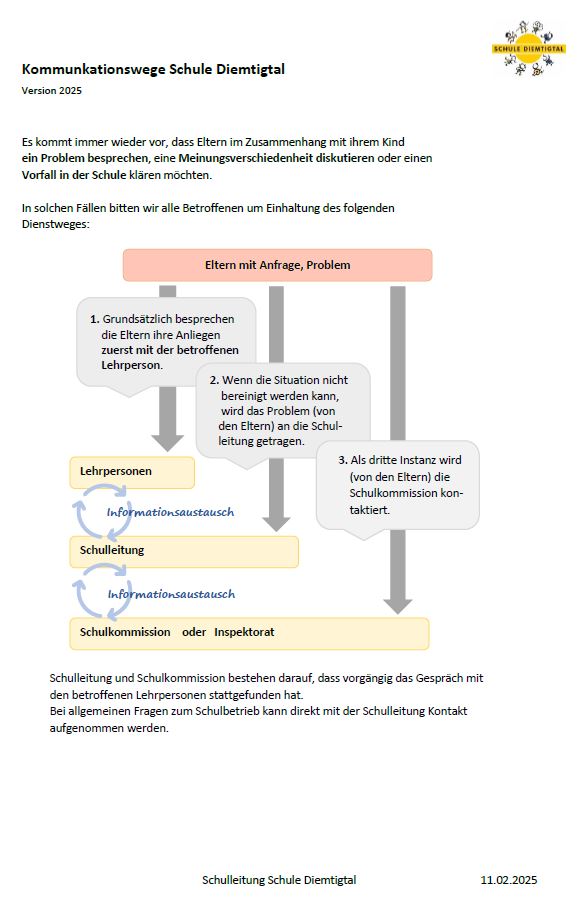 SCHULE DIEMTIGTAL

Kommunkationswege Schule Diemtigtal
Version 2025

Es kommt immer wieder vor, dass Eltern im Zusammenhang mit ihrem Kind ein Problem besprechen, eine Meinungsverschiedenheit diskutieren oder einen Vorfall in der Schule klären möchten.

In solchen Fällen bitten wir alle Betroffenen um Einhaltung des folgenden Dienstweges:

Eltern mit Anfrage, Problem

1. Grundsätzlich besprechen die Eltern ihre Anliegen zuerst mit der betroffenen Lehrperson.

2. Wenn die Situation nicht bereinigt werden kann, wird das Problem (von den Eltern) an die Schulleitung getragen.

3. Als dritte Instanz wird (von den Eltern) die Schulkommission kontaktiert.

Lehrpersonen

Informationsaustausch

Schulleitung

Informationsaustausch

Schulkommission oder Inspektorat

Schulleitung und Schulkommission bestehen darauf, dass vorgängig das Gespräch mit den betroffenen Lehrpersonen stattgefunden hat.
Bei allgemeinen Fragen zum Schulbetrieb kann direkt mit der Schulleitung Kontakt aufgenommen werden.

Schulleitung Schule Diemtigtal 11.02.2025